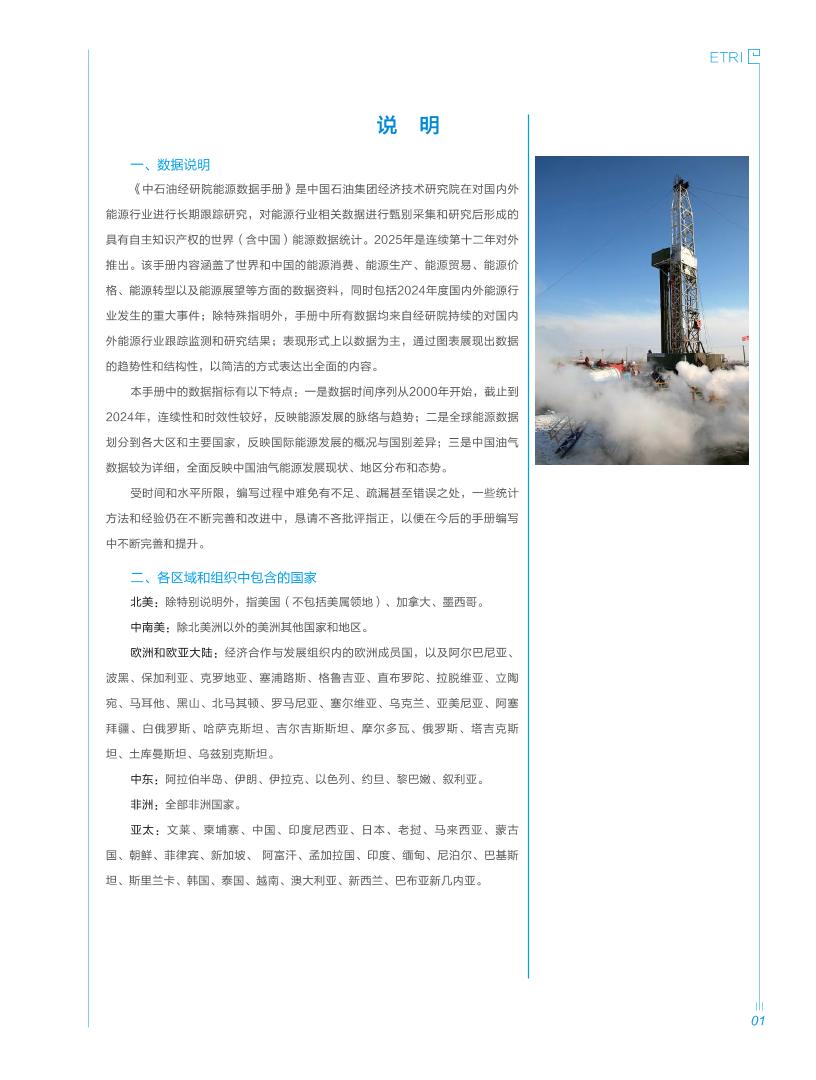 ETRI

说　明

一、数据说明

《中石油经研院能源数据手册》是中国石油集团经济技术研究院在对国内外能源行业进行长期跟踪研究，对能源行业相关数据进行甄别采集和研究后形成的具有自主知识产权的世界（含中国）能源数据统计。2025年是连续第十二年对外推出。该手册内容涵盖了世界和中国的能源消费、能源生产、能源贸易、能源价格、能源转型以及能源展望等方面的数据资料，同时包括2024年度国内外能源行业发生的重大事件；除特殊指明外，手册中所有数据均来自经研院持续的对国内外能源行业跟踪监测和研究结果；表现形式上以数据为主，通过图表展现出数据的趋势性和结构性，以简洁的方式表达出全面的内容。

本手册中的数据指标有以下特点：一是数据时间序列从2000年开始，截止到2024年，连续性和时效性较好，反映能源发展的脉络与趋势；二是全球能源数据划分到各大区和主要国家，反映国际能源发展的概况与国别差异；三是中国油气数据较为详细，全面反映中国油气能源发展现状、地区分布和态势。

受时间和水平所限，编写过程中难免有不足、疏漏甚至错误之处，一些统计方法和经验仍在不断完善和改进中，恳请不吝批评指正，以便在今后的手册编写中不断完善和提升。

二、各区域和组织中包含的国家

北美：除特别说明外，指美国（不包括美属领地）、加拿大、墨西哥。

中南美：除北美洲以外的美洲其他国家和地区。

欧洲和欧亚大陆：经济合作与发展组织内的欧洲成员国，以及阿尔巴尼亚、波黑、保加利亚、克罗地亚、塞浦路斯、格鲁吉亚、直布罗陀、拉脱维亚、立陶宛、马耳他、黑山、北马其顿、罗马尼亚、塞尔维亚、乌克兰、亚美尼亚、阿塞拜疆、白俄罗斯、哈萨克斯坦、吉尔吉斯斯坦、摩尔多瓦、俄罗斯、塔吉克斯坦、土库曼斯坦、乌兹别克斯坦。

中东：阿拉伯半岛、伊朗、伊拉克、以色列、约旦、黎巴嫩、叙利亚。

非洲：全部非洲国家。

亚太：文莱、柬埔寨、中国、印度尼西亚、日本、老挝、马来西亚、蒙古国、朝鲜、菲律宾、新加坡、 阿富汗、孟加拉国、印度、缅甸、尼泊尔、巴基斯坦、斯里兰卡、韩国、泰国、越南、澳大利亚、新西兰、巴布亚新几内亚。

01